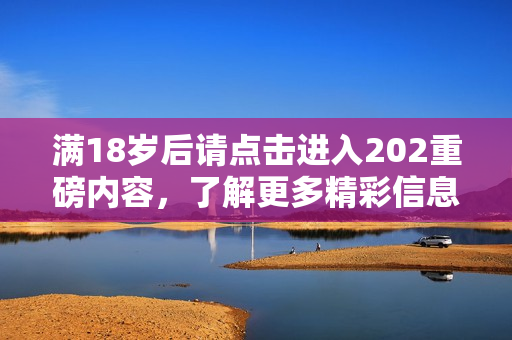 满18岁后请点击进入202重磅内容，了解更多精彩信息